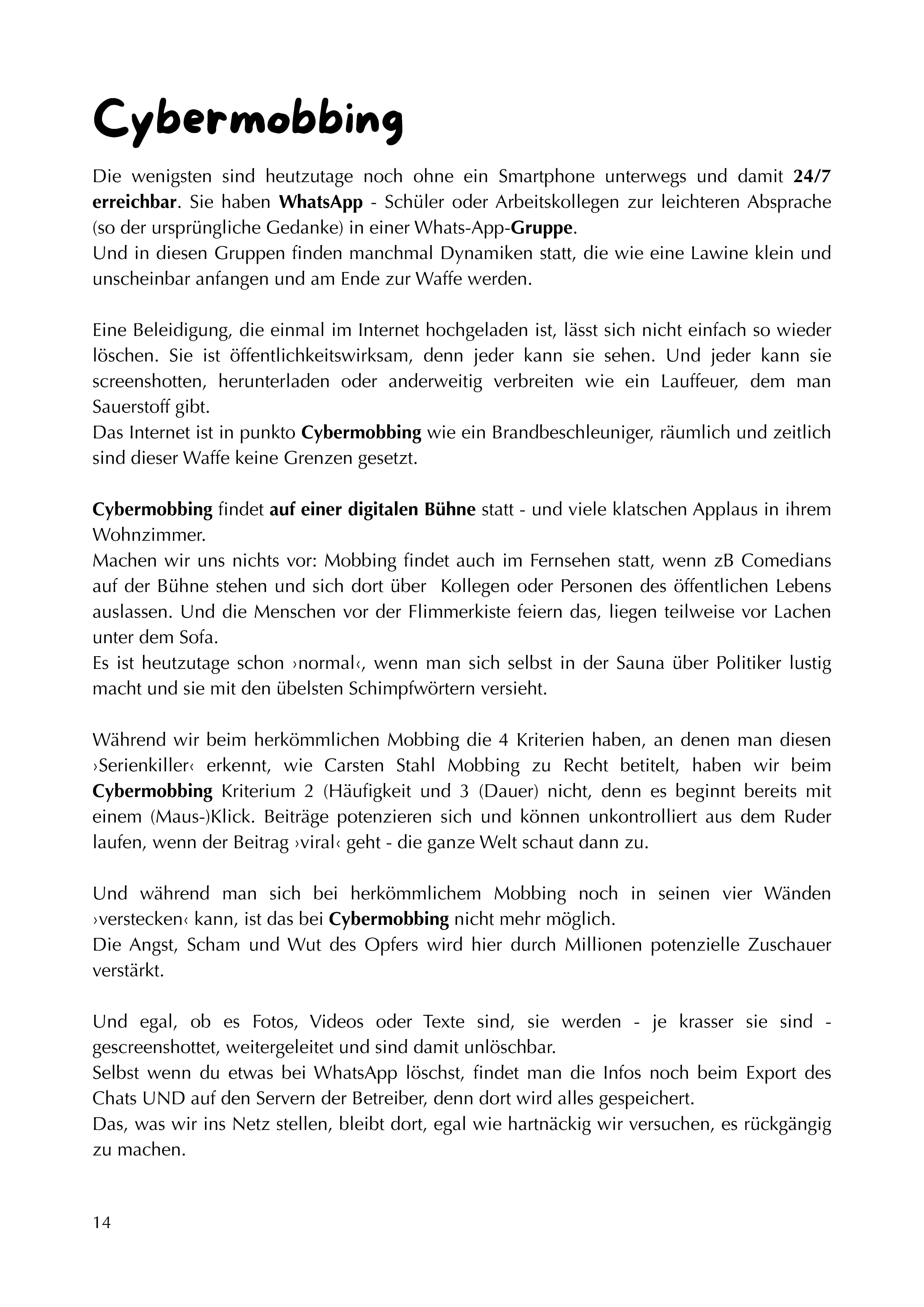 Cybermobbing

Die wenigsten sind heutzutage noch ohne ein Smartphone unterwegs und damit 24/7 erreichbar. Sie haben WhatsApp - Schüler oder Arbeitskollegen zur leichteren Absprache (so der ursprüngliche Gedanke) in einer Whats-App-Gruppe.
Und in diesen Gruppen finden manchmal Dynamiken statt, die wie eine Lawine klein und unscheinbar anfangen und am Ende zur Waffe werden.

Eine Beleidigung, die einmal im Internet hochgeladen ist, lässt sich nicht einfach so wieder löschen. Sie ist öffentlichkeitswirksam, denn jeder kann sie sehen. Und jeder kann sie screenshotten, herunterladen oder anderweitig verbreiten wie ein Lauffeuer, dem man Sauerstoff gibt.
Das Internet ist in punkto Cybermobbing wie ein Brandbeschleuniger, räumlich und zeitlich sind dieser Waffe keine Grenzen gesetzt.

Cybermobbing findet auf einer digitalen Bühne statt - und viele klatschen Applaus in ihrem Wohnzimmer.
Machen wir uns nichts vor: Mobbing findet auch im Fernsehen statt, wenn zB Comedians auf der Bühne stehen und sich dort über Kollegen oder Personen des öffentlichen Lebens auslassen. Und die Menschen vor der Flimmerkiste feiern das, liegen teilweise vor Lachen unter dem Sofa.
Es ist heutzutage schon ›normal‹, wenn man sich selbst in der Sauna über Politiker lustig macht und sie mit den übelsten Schimpfwörtern versieht.

Während wir beim herkömmlichen Mobbing die 4 Kriterien haben, an denen man diesen ›Serienkiller‹ erkennt, wie Carsten Stahl Mobbing zu Recht betitelt, haben wir beim Cybermobbing Kriterium 2 (Häufigkeit und 3 (Dauer) nicht, denn es beginnt bereits mit einem (Maus-)Klick. Beiträge potenzieren sich und können unkontrolliert aus dem Ruder laufen, wenn der Beitrag ›viral‹ geht - die ganze Welt schaut dann zu.

Und während man sich bei herkömmlichem Mobbing noch in seinen vier Wänden ›verstecken‹ kann, ist das bei Cybermobbing nicht mehr möglich.
Die Angst, Scham und Wut des Opfers wird hier durch Millionen potenzielle Zuschauer verstärkt.

Und egal, ob es Fotos, Videos oder Texte sind, sie werden - je krasser sie sind - gescreenshottet, weitergeleitet und sind damit unlöschbar.
Selbst wenn du etwas bei WhatsApp löschst, findet man die Infos noch beim Export des Chats UND auf den Servern der Betreiber, denn dort wird alles gespeichert.
Das, was wir ins Netz stellen, bleibt dort, egal wie hartnäckig wir versuchen, es rückgängig zu machen.

14